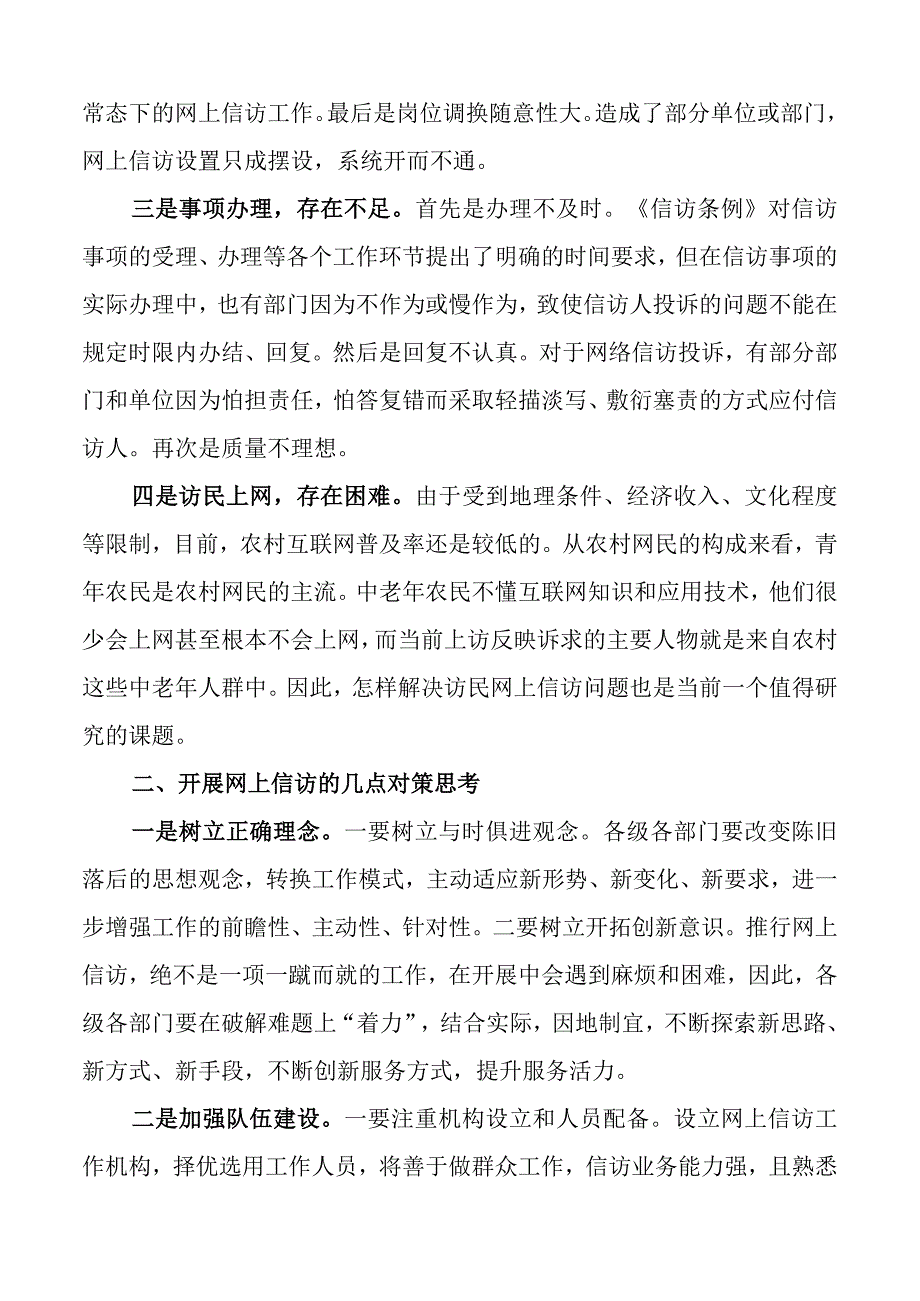 常态下的网上信访工作。最后是岗位调换随意性大。造成了部分单位或部门，网上信访设置只成摆设，系统开而不通。

三是事项办理，存在不足。首先是办理不及时。《信访条例》对信访事项的受理、办理等各个工作环节提出了明确的时间要求，但在信访事项的实际办理中，也有部门因为不作为或慢作为，致使信访人投诉的问题不能在规定时限内办结、回复。然后是回复不认真。对于网络信访投诉，有部分部门和单位因为怕担责任，怕答复错而采取轻描淡写、敷衍塞责的方式应付信访人。再次是质量不理想。

四是访民上网，存在困难。由于受到地理条件、经济收入、文化程度等限制，目前，农村互联网普及率还是较低的。从农村网民的构成来看，青年农民是农村网民的主流。中老年农民不懂互联网知识和应用技术，他们很少会上网甚至根本不会上网，而当前上访反映诉求的主要人物就是来自农村这些中老年人群中。因此，怎样解决访民网上信访问题也是当前一个值得研究的课题。

二、开展网上信访的几点对策思考

一是树立正确理念。一要树立与时俱进观念。各级各部门要改变陈旧落后的思想观念，转换工作模式，主动适应新形势、新变化、新要求，进一步增强工作的前瞻性、主动性、针对性。二要树立开拓创新意识。推行网上信访，绝不是一项一蹴而就的工作，在开展中会遇到麻烦和困难，因此，各级各部门要在破解难题上“着力”，结合实际，因地制宜，不断探索新思路、新方式、新手段，不断创新服务方式，提升服务活力。

二是加强队伍建设。一要注重机构设立和人员配备。设立网上信访工作机构，择优选用工作人员，将善于做群众工作，信访业务能力强，且熟悉